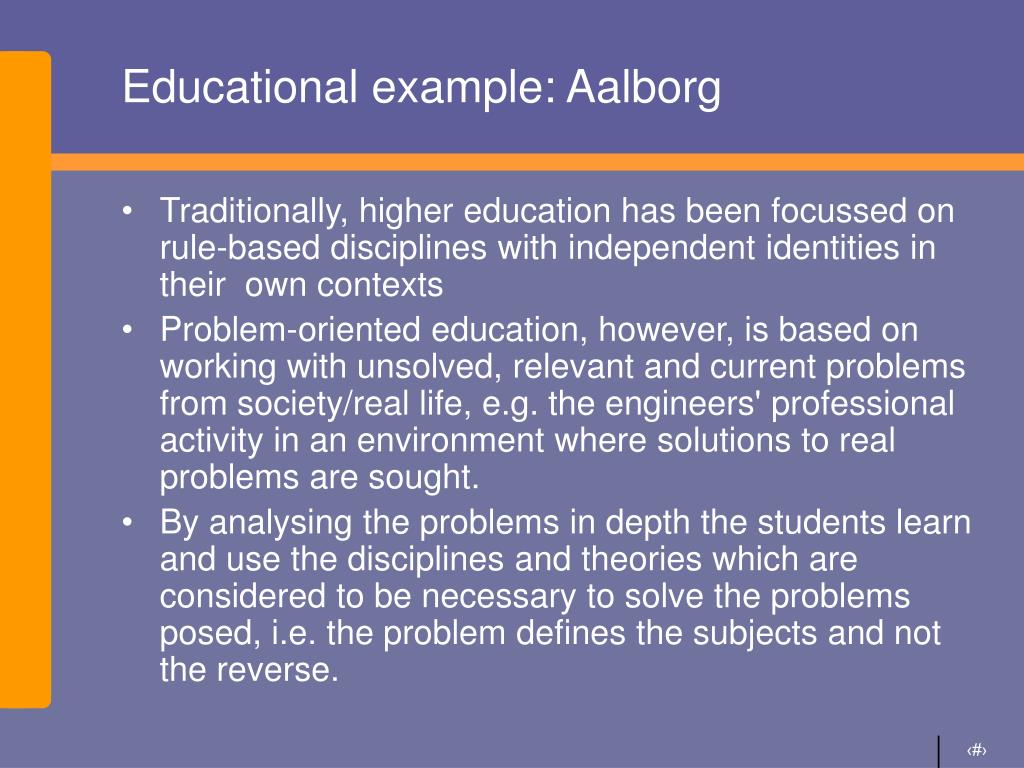 Educational example: Aalborg

• Traditionally, higher education has been focussed on rule-based disciplines with independent identities in their own contexts
• Problem-oriented education, however, is based on working with unsolved, relevant and current problems from society/real life, e.g. the engineers' professional activity in an environment where solutions to real problems are sought.
• By analysing the problems in depth the students learn and use the disciplines and theories which are considered to be necessary to solve the problems posed, i.e. the problem defines the subjects and not the reverse.

‹#›